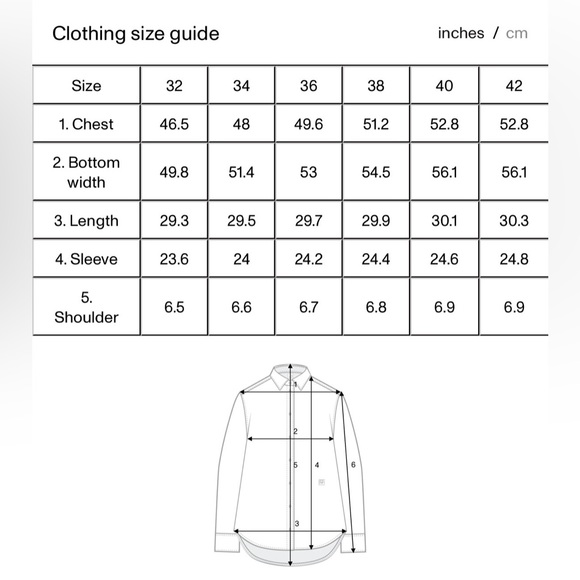 Clothing size guide

inches / cm

| Size | 32 | 34 | 36 | 38 | 40 | 42 |
|---|---|---|---|---|---|---|
| 1. Chest | 46.5 | 48 | 49.6 | 51.2 | 52.8 | 52.8 |
| 2. Bottom width | 49.8 | 51.4 | 53 | 54.5 | 56.1 | 56.1 |
| 3. Length | 29.3 | 29.5 | 29.7 | 29.9 | 30.1 | 30.3 |
| 4. Sleeve | 23.6 | 24 | 24.2 | 24.4 | 24.6 | 24.8 |
| 5. Shoulder | 6.5 | 6.6 | 6.7 | 6.8 | 6.9 | 6.9 |

1
2
5
4
6
3